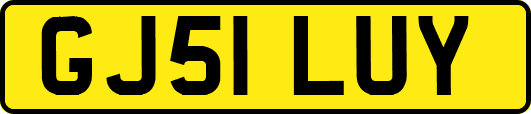 GJ51 LUY